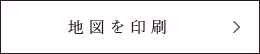 地図を印刷 >